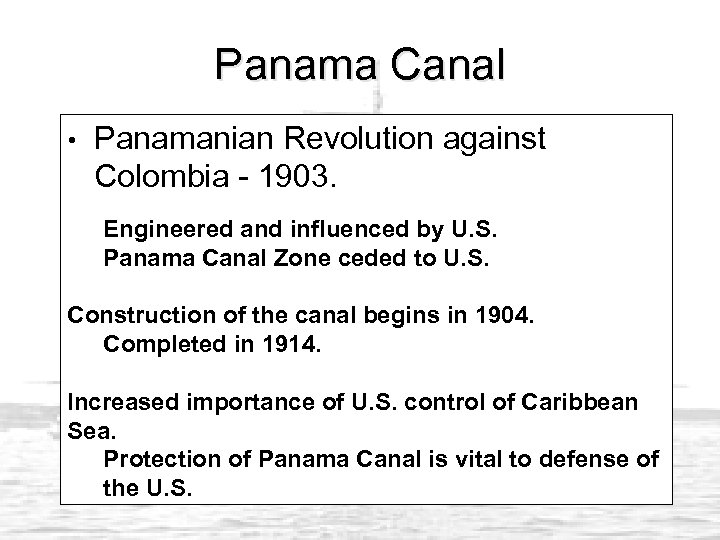 Panama Canal

• Panamanian Revolution against Colombia - 1903.

Engineered and influenced by U.S.
Panama Canal Zone ceded to U.S.

Construction of the canal begins in 1904.
Completed in 1914.

Increased importance of U.S. control of Caribbean Sea.
Protection of Panama Canal is vital to defense of the U.S.